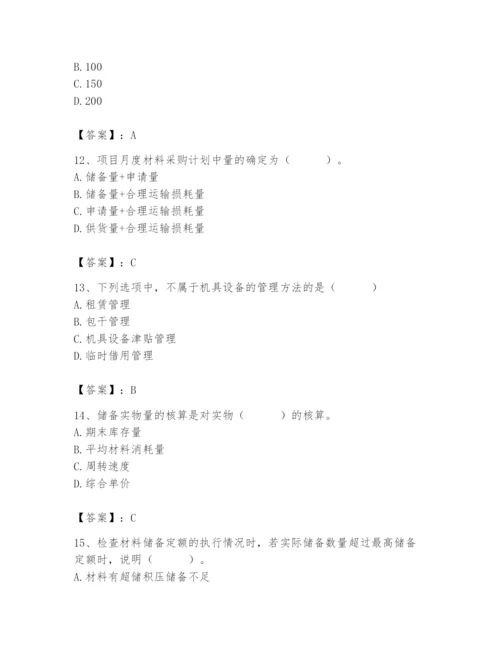 B. 100
C. 150
D. 200

【答案】：A

12、项目月度材料采购计划中量的确定为（　　）。
A. 储备量+申请量
B. 储备量+合理运输损耗量
C. 申请量+合理运输损耗量
D. 供货量+合理运输损耗量

【答案】：C

13、下列选项中，不属于机具设备的管理方法的是（　　）
A. 租赁管理
B. 包干管理
C. 机具设备津贴管理
D. 临时借用管理

【答案】：B

14、储备实物量的核算是对实物（　　）的核算。
A. 期末库存量
B. 平均材料消耗量
C. 周转速度
D. 综合单价

【答案】：C

15、检查材料储备定额的执行情况时，若实际储备数量超过最高储备定额时，说明（　　）。
A. 材料有超储积压储备不足